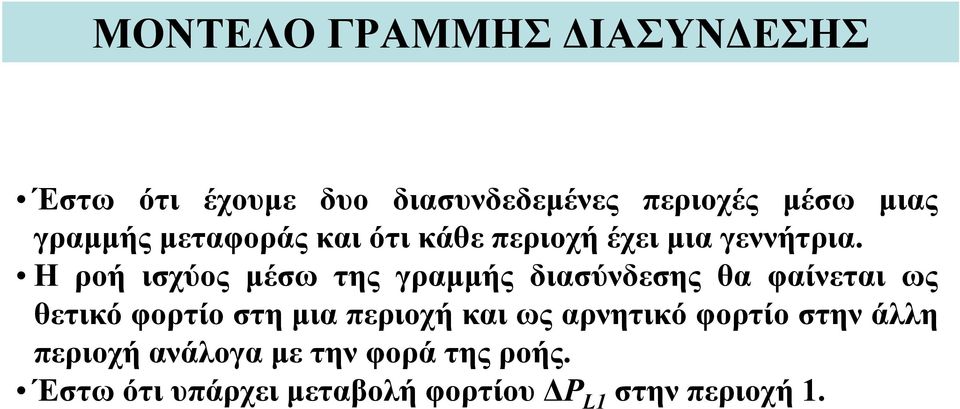 ΜΟΝΤΕΛΟ ΓΡΑΜΜΗΣ ΔΙΑΣΥΝΔΕΣΗΣ

• Έστω ότι έχουμε δυο διασυνδεδεμένες περιοχές μέσω μιας γραμμής μεταφοράς και ότι κάθε περιοχή έχει μια γεννήτρια.

• Η ροή ισχύος μέσω της γραμμής διασύνδεσης θα φαίνεται ως θετικό φορτίο στη μια περιοχή και ως αρνητικό φορτίο στην άλλη περιοχή ανάλογα με την φορά της ροής.

• Έστω ότι υπάρχει μεταβολή φορτίου $\Delta P_{L1}$ στην περιοχή 1.